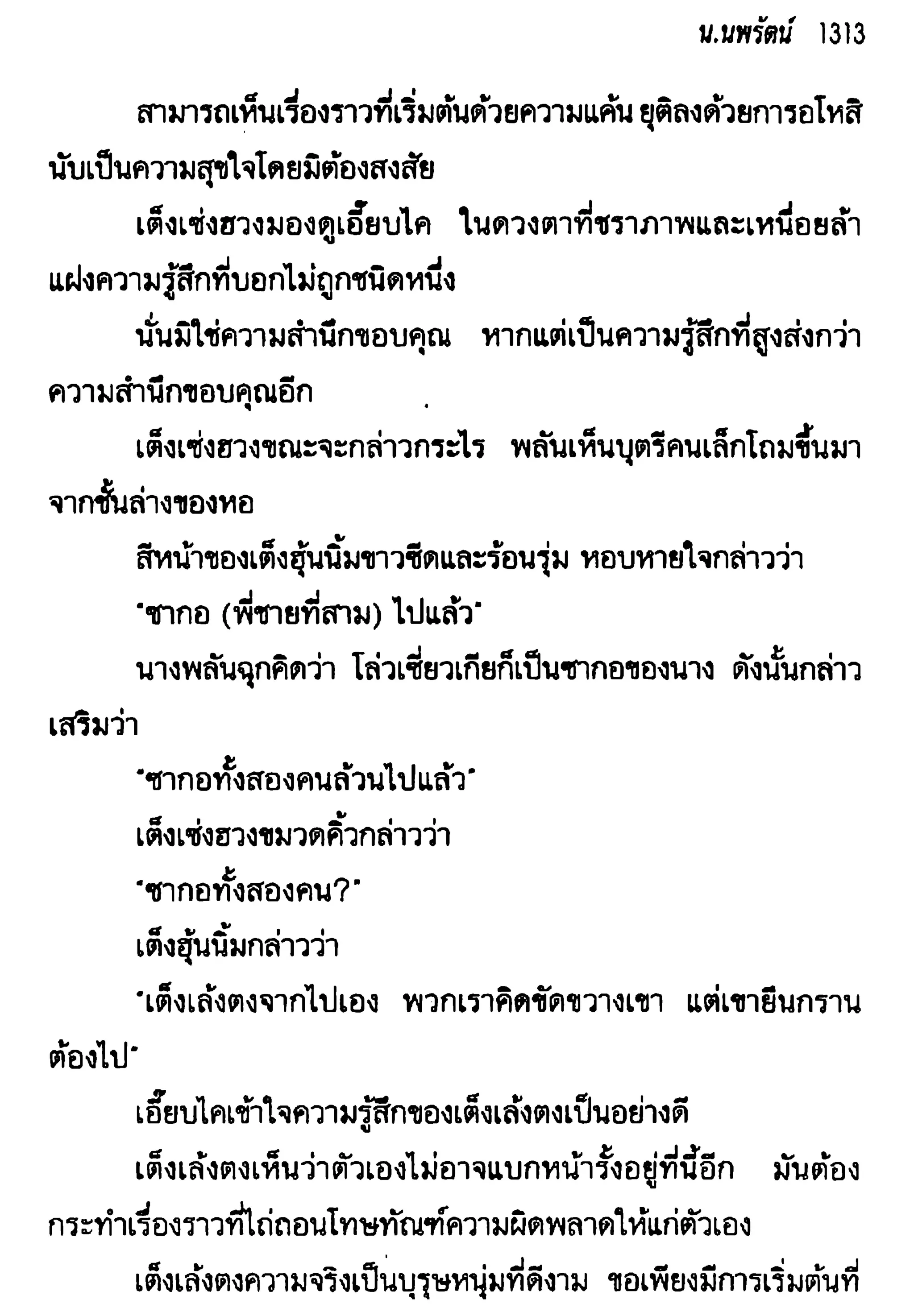 น.นพรัตน์ 1313

สามารถเห็นเรื่องราวที่เริ่มต้นด้วยความแค้น ยุติลงด้วยการอโหสิ นับเป็นความสุขใจโดยมิต้องสงสัย

เต็งเซ่งฮวงมองดูเอี๊ยบไค ในดวงตาที่ชราภาพและเหนื่อยล้า แฝงความรู้สึกที่บอกไม่ถูกชนิดหนึ่ง

นั่นมิใช่ความสำนึกขอบคุณ หากแต่เป็นความรู้สึกที่สูงส่งกว่าความสำนึกขอบคุณอีก

เต็งเซ่งฮวงขณะจะกล่าวกระไร พลันเห็นบุตรีคนเล็กโถมขึ้นมาจากชั้นล่างของหอ

สีหน้าของเต็งฮุ้นนิ้มขาวซีดและร้อนรุ่ม หอบหายใจกล่าวว่า

"ซากอ (พี่ชายที่สาม) ไปแล้ว"

นางพลันฉุกคิดว่า โล่วเซี่ยวเกียก็เป็นซากอของนาง ดังนั้นกล่าวเสริมว่า

"ซากอทั้งสองคนล้วนไปแล้ว"

เต็งเซ่งฮวงขมวดคิ้วกล่าวว่า

"ซากอทั้งสองคน?"

เต็งฮุ้นนิ้มกล่าวว่า

"เต็งเล้งตงจากไปเอง พวกเราคิดขัดขวางเขา แต่เขายืนกรานต้องไป"

เอี๊ยบไคเข้าใจความรู้สึกของเต็งเล้งตงเป็นอย่างดี

เต็งเล้งตงเห็นว่าตัวเองไม่อาจแบกหน้ารั้งอยู่ที่นี้อีก มันต้องกระทำเรื่องราวที่ไถ่ถอนโทษทัณฑ์ความผิดพลาดให้แก่ตัวเอง

เต็งเล้งตงความจริงเป็นบุรุษหนุ่มที่ดีงาม ขอเพียงมีการเริ่มต้นที่